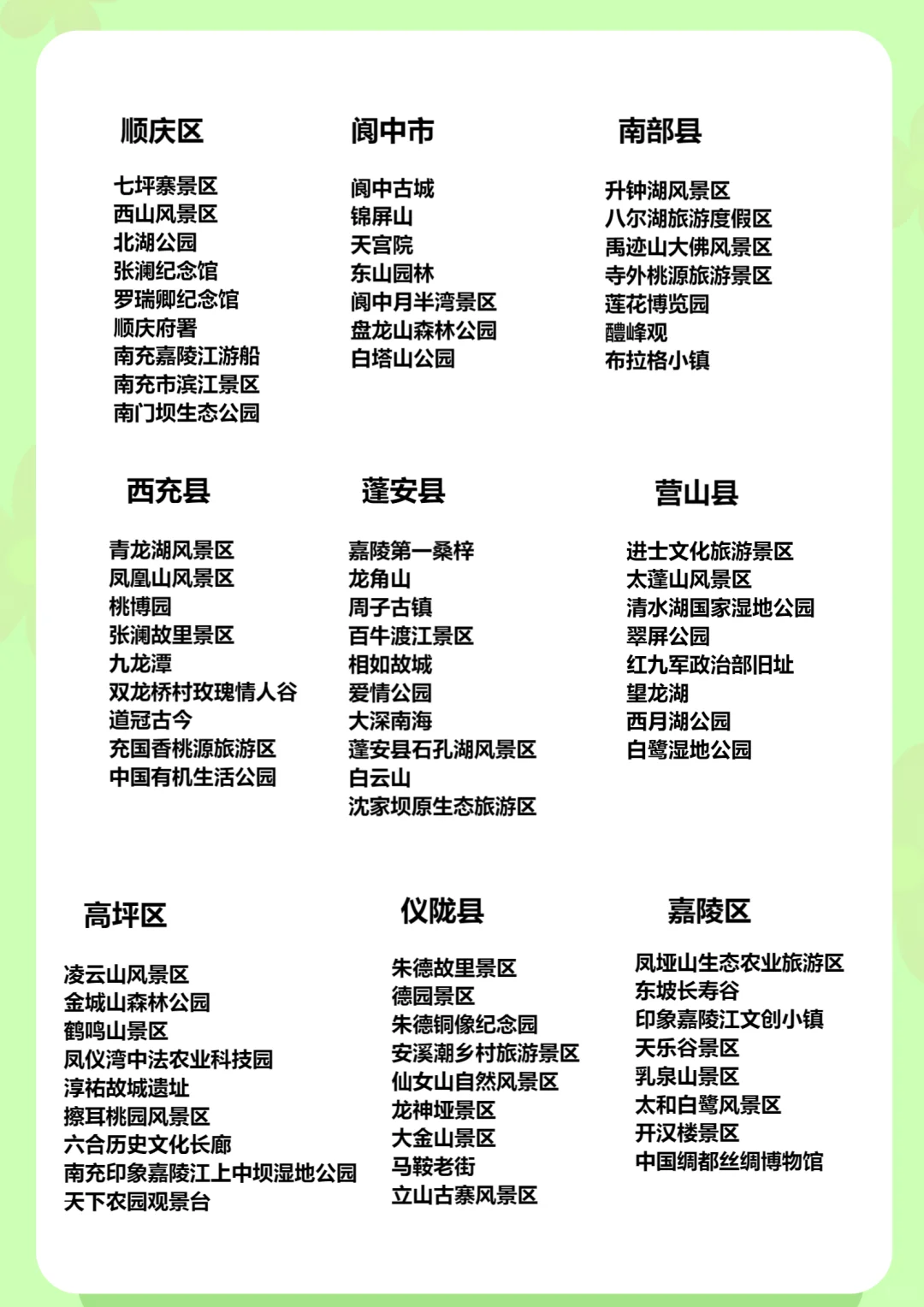 顺庆区

七坪寨景区
西山风景区
北湖公园
张澜纪念馆
罗瑞卿纪念馆
顺庆府署
南充嘉陵江游船
南充市滨江景区
南门坝生态公园

阆中市

阆中古城
锦屏山
天宫院
东山园林
阆中月半湾景区
盘龙山森林公园
白塔山公园

南部县

升钟湖风景区
八尔湖旅游度假区
禹迹山大佛风景区
寺外桃源旅游景区
莲花博览园
醴峰观
布拉格小镇

西充县

青龙湖风景区
凤凰山风景区
桃博园
张澜故里景区
九龙潭
双龙桥村玫瑰情人谷
道冠古今
充国香桃源旅游区
中国有机生活公园

蓬安县

嘉陵第一桑梓
龙角山
周子古镇
百牛渡江景区
相如故城
爱情公园
大深南海
蓬安县石孔湖风景区
白云山
沈家坝原生态旅游区

营山县

进士文化旅游景区
太蓬山风景区
清水湖国家湿地公园
翠屏公园
红九军政治部旧址
望龙湖
西月湖公园
白鹭湿地公园

高坪区

凌云山风景区
金城山森林公园
鹤鸣山景区
凤仪湾中法农业科技园
淳祐故城遗址
擦耳桃园风景区
六合历史文化长廊
南充印象嘉陵江上中坝湿地公园
天下农园观景台

仪陇县

朱德故里景区
德园景区
朱德铜像纪念园
安溪潮乡村旅游景区
仙女山自然风景区
龙神垭景区
大金山景区
马鞍老街
立山古寨风景区

嘉陵区

凤垭山生态农业旅游区
东坡长寿谷
印象嘉陵江文创小镇
天乐谷景区
乳泉山景区
太和白鹭风景区
开汉楼景区
中国绸都丝绸博物馆